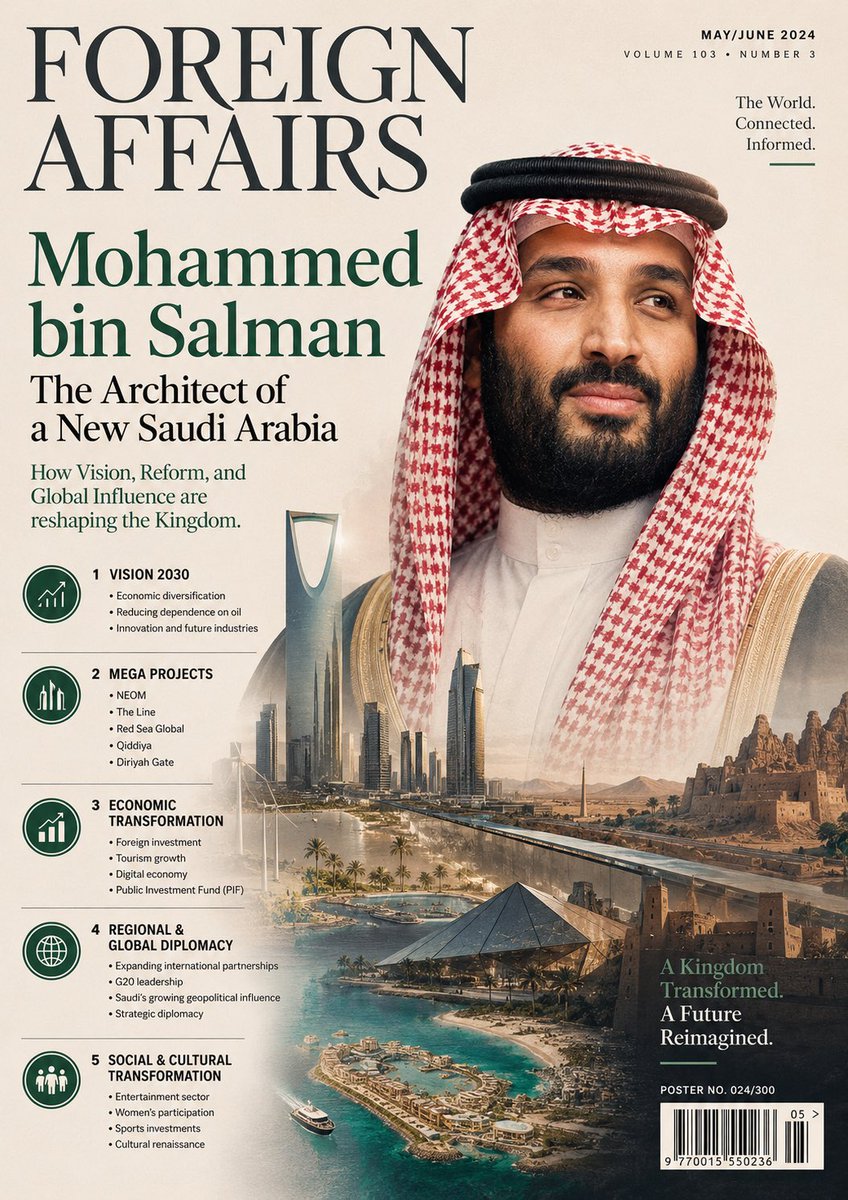 FOREIGN AFFAIRS

MAY/JUNE 2024
VOLUME 103 • NUMBER 3

The World.
Connected.
Informed.

Mohammed bin Salman

The Architect of a New Saudi Arabia

How Vision, Reform, and Global Influence are reshaping the Kingdom.

1 VISION 2030
• Economic diversification
• Reducing dependence on oil
• Innovation and future industries

2 MEGA PROJECTS
• NEOM
• The Line
• Red Sea Global
• Qiddiya
• Diriyah Gate

3 ECONOMIC TRANSFORMATION
• Foreign investment
• Tourism growth
• Digital economy
• Public Investment Fund (PIF)

4 REGIONAL & GLOBAL DIPLOMACY
• Expanding international partnerships
• G20 leadership
• Saudi's growing geopolitical influence
• Strategic diplomacy

5 SOCIAL & CULTURAL TRANSFORMATION
• Entertainment sector
• Women's participation
• Sports investments
• Cultural renaissance

A Kingdom Transformed.
A Future Reimagined.

POSTER NO. 024/300

05 >
9 770015 550236